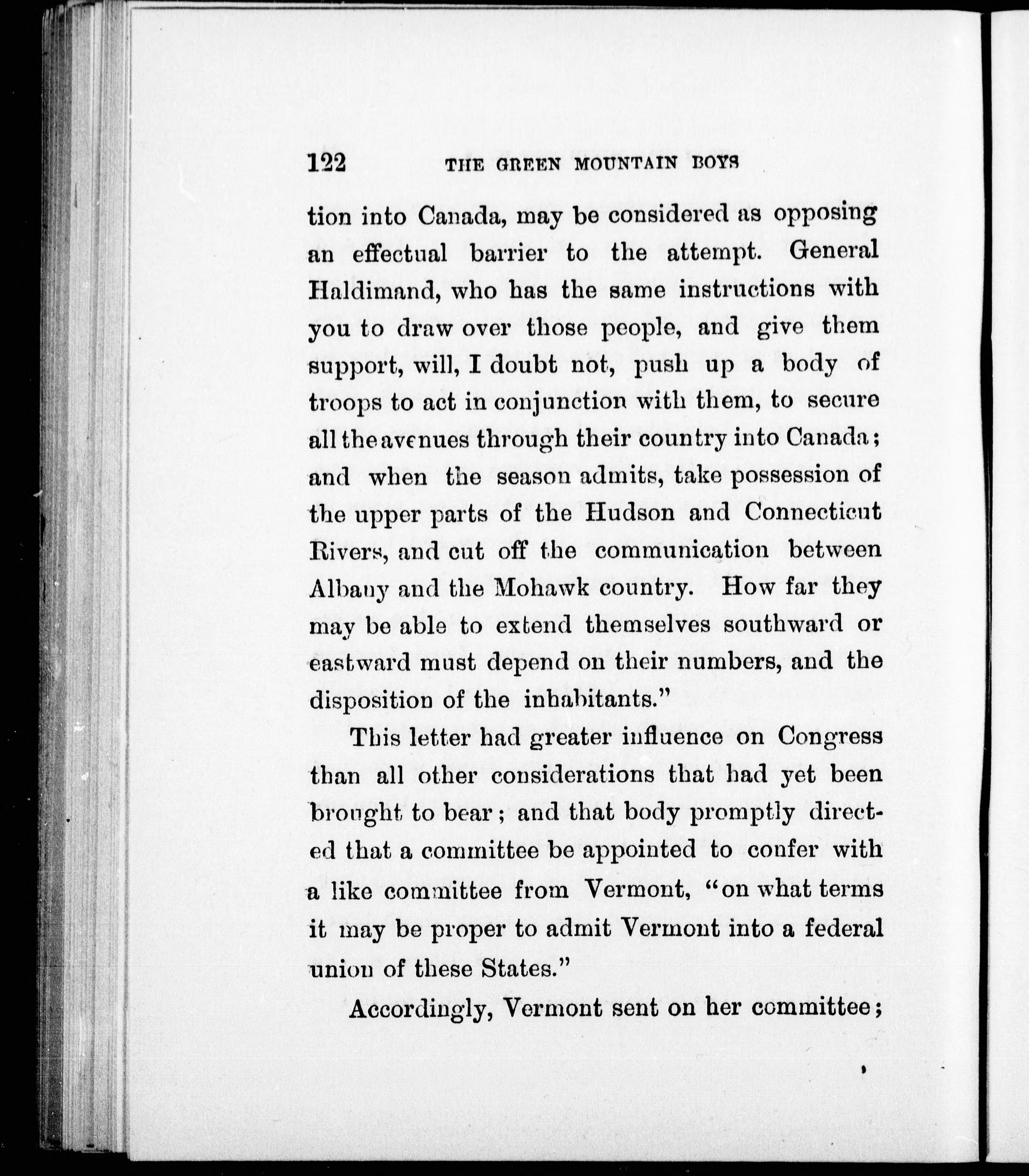 122 THE GREEN MOUNTAIN BOYS

tion into Canada, may be considered as opposing an effectual barrier to the attempt. General Haldimand, who has the same instructions with you to draw over those people, and give them support, will, I doubt not, push up a body of troops to act in conjunction with them, to secure all the avenues through their country into Canada; and when the season admits, take possession of the upper parts of the Hudson and Connecticut Rivers, and cut off the communication between Albany and the Mohawk country. How far they may be able to extend themselves southward or eastward must depend on their numbers, and the disposition of the inhabitants."

This letter had greater influence on Congress than all other considerations that had yet been brought to bear; and that body promptly directed that a committee be appointed to confer with a like committee from Vermont, "on what terms it may be proper to admit Vermont into a federal union of these States."

Accordingly, Vermont sent on her committee;